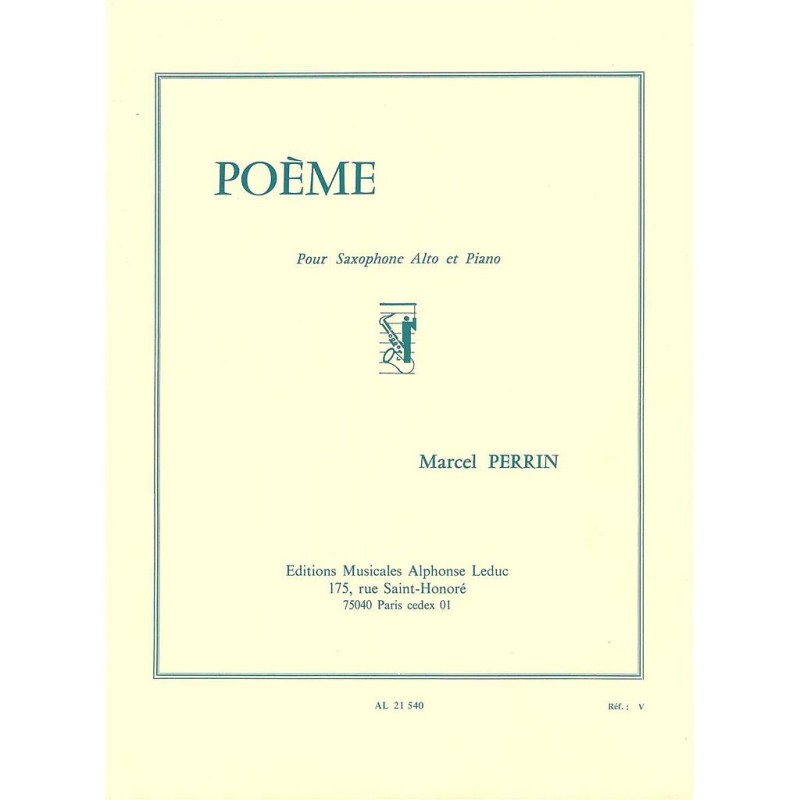 POÈME

Pour Saxophone Alto et Piano

Marcel PERRIN

Editions Musicales Alphonse Leduc
175, rue Saint-Honoré
75040 Paris cedex 01

AL 21 540

Réf. : V